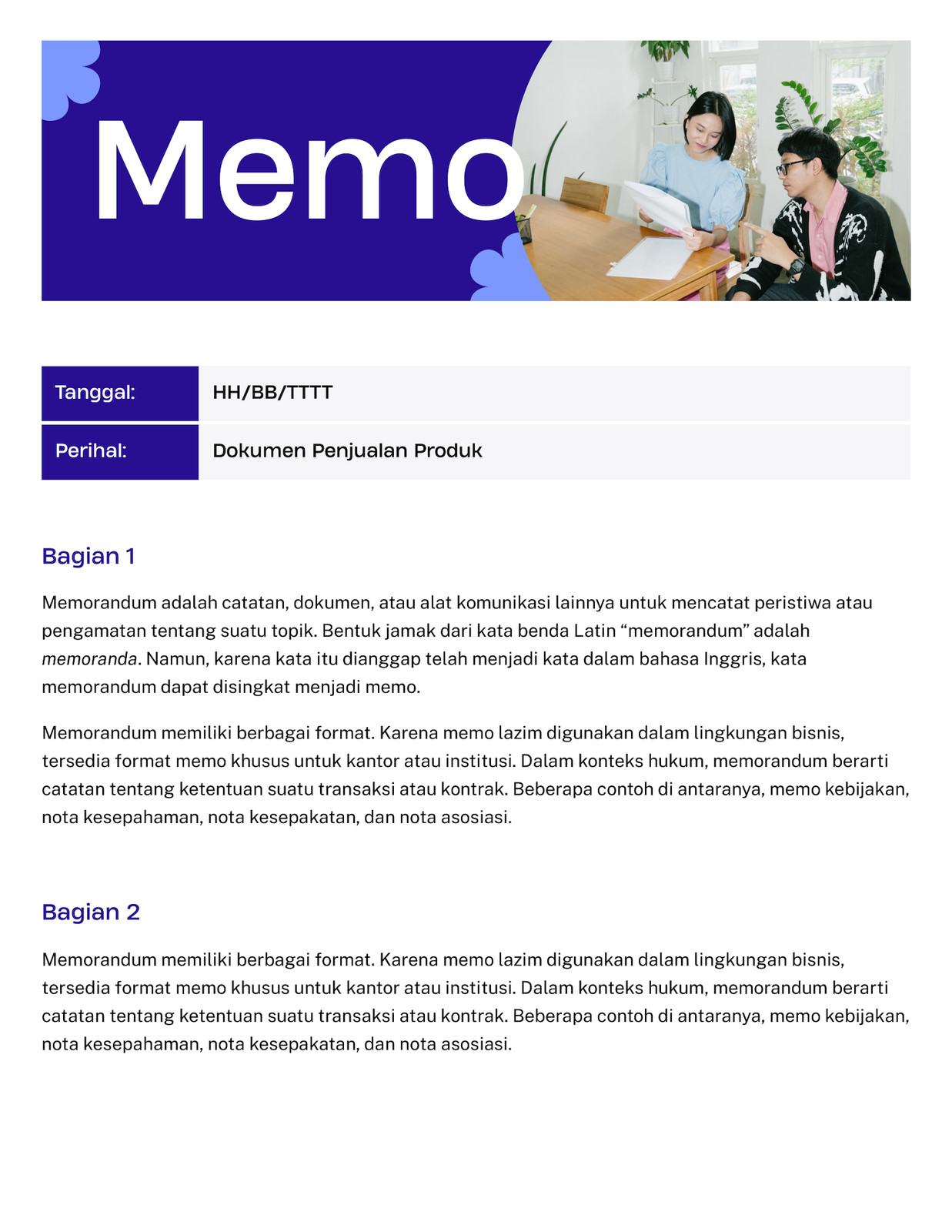 Memo

| Tanggal: | HH/BB/TTTT |
|---|---|
| Perihal: | Dokumen Penjualan Produk |

Bagian 1

Memorandum adalah catatan, dokumen, atau alat komunikasi lainnya untuk mencatat peristiwa atau pengamatan tentang suatu topik. Bentuk jamak dari kata benda Latin “memorandum” adalah memoranda. Namun, karena kata itu dianggap telah menjadi kata dalam bahasa Inggris, kata memorandum dapat disingkat menjadi memo.

Memorandum memiliki berbagai format. Karena memo lazim digunakan dalam lingkungan bisnis, tersedia format memo khusus untuk kantor atau institusi. Dalam konteks hukum, memorandum berarti catatan tentang ketentuan suatu transaksi atau kontrak. Beberapa contoh di antaranya, memo kebijakan, nota kesepahaman, nota kesepakatan, dan nota asosiasi.

Bagian 2

Memorandum memiliki berbagai format. Karena memo lazim digunakan dalam lingkungan bisnis, tersedia format memo khusus untuk kantor atau institusi. Dalam konteks hukum, memorandum berarti catatan tentang ketentuan suatu transaksi atau kontrak. Beberapa contoh di antaranya, memo kebijakan, nota kesepahaman, nota kesepakatan, dan nota asosiasi.